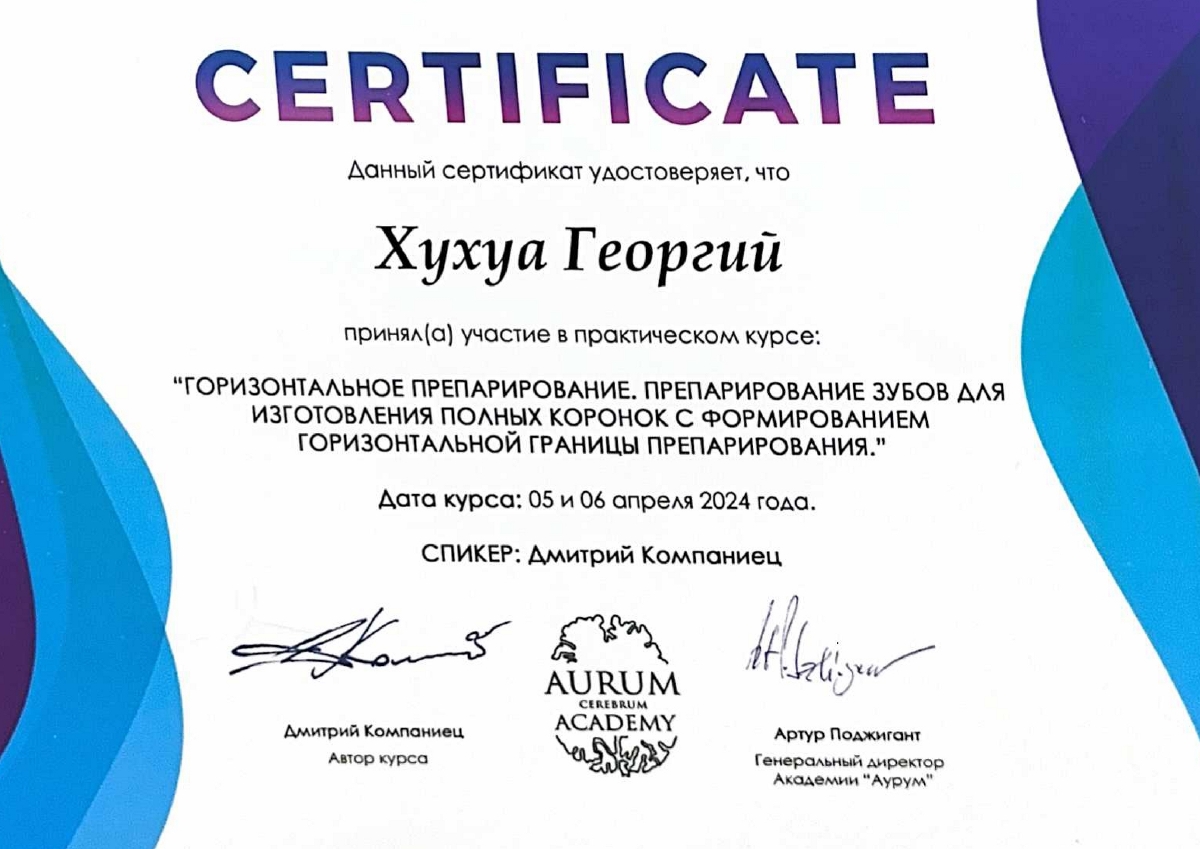 CERTIFICATE

Данный сертификат удостоверяет, что

Хухуа Георгий

принял(а) участие в практическом курсе:

"ГОРИЗОНТАЛЬНОЕ ПРЕПАРИРОВАНИЕ. ПРЕПАРИРОВАНИЕ ЗУБОВ ДЛЯ ИЗГОТОВЛЕНИЯ ПОЛНЫХ КОРОНОК С ФОРМИРОВАНИЕМ ГОРИЗОНТАЛЬНОЙ ГРАНИЦЫ ПРЕПАРИРОВАНИЯ."

Дата курса: 05 и 06 апреля 2024 года.

СПИКЕР: Дмитрий Компаниец

Дмитрий Компаниец
Автор курса

AURUM
CEREBRUM
ACADEMY

Артур Поджигант
Генеральный директор
Академии "Аурум"